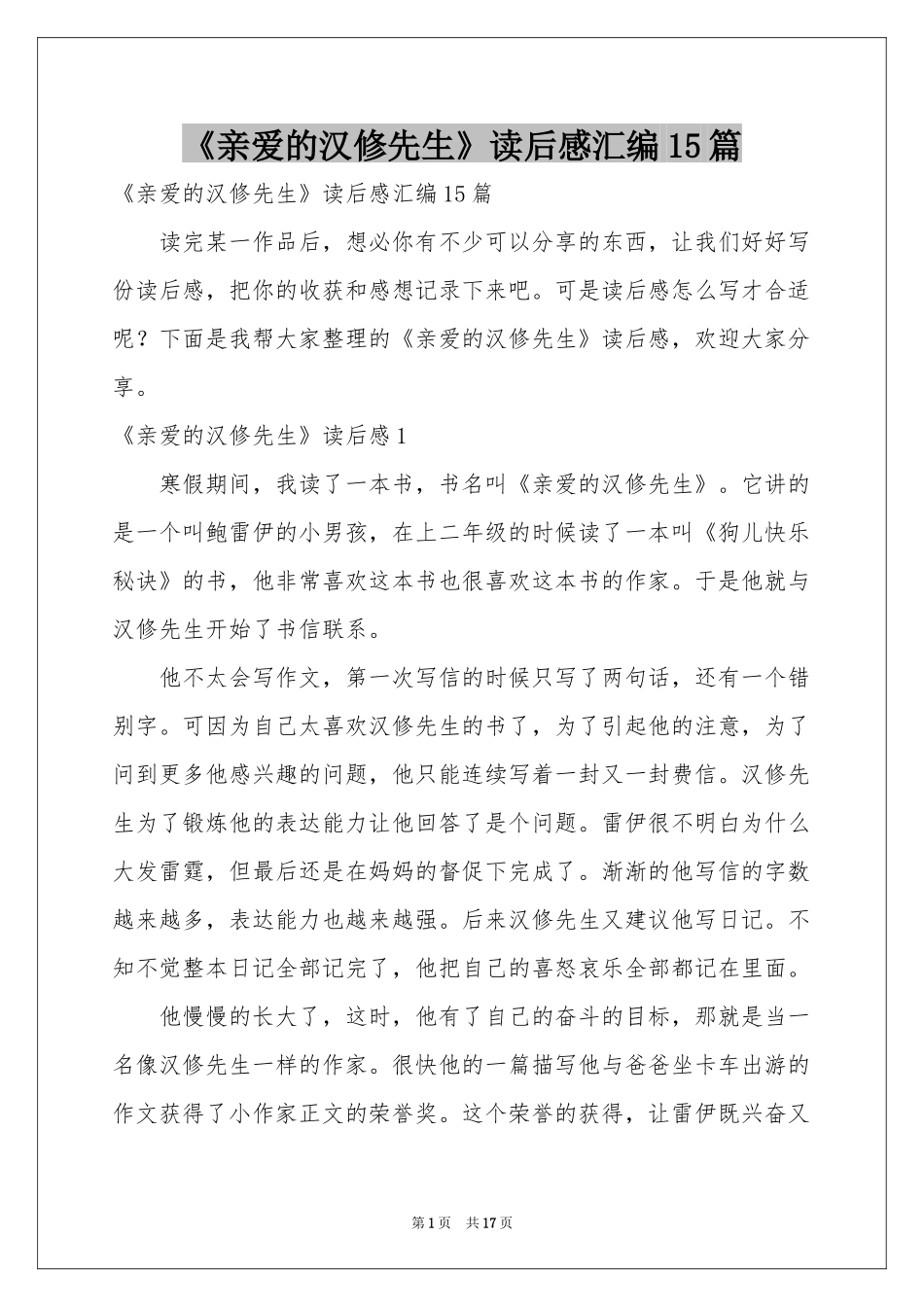 《亲爱的汉修先生》读后感汇编15篇

《亲爱的汉修先生》读后感汇编15篇

读完某一作品后，想必你有不少可以分享的东西，让我们好好写份读后感，把你的收获和感想记录下来吧。可是读后感怎么写才合适呢？下面是我帮大家整理的《亲爱的汉修先生》读后感，欢迎大家分享。

《亲爱的汉修先生》读后感1

寒假期间，我读了一本书，书名叫《亲爱的汉修先生》。它讲的是一个叫鲍雷伊的小男孩，在上二年级的时候读了一本叫《狗儿快乐秘诀》的书，他非常喜欢这本书也很喜欢这本书的作家。于是他就与汉修先生开始了书信联系。

他不太会写作文，第一次写信的时候只写了两句话，还有一个错别字。可因为自己太喜欢汉修先生的书了，为了引起他的注意，为了问到更多他感兴趣的问题，他只能连续写着一封又一封费信。汉修先生为了锻炼他的表达能力让他回答了是个问题。雷伊很不明白为什么大发雷霆，但最后还是在妈妈的督促下完成了。渐渐的他写信的字数越来越多，表达能力也越来越强。后来汉修先生又建议他写日记。不知不觉整本日记全部记完了，他把自己的喜怒哀乐全部都记在里面。

他慢慢的长大了，这时，他有了自己的奋斗的目标，那就是当一名像汉修先生一样的作家。很快他的一篇描写他与爸爸坐卡车出游的作文获得了小作家正文的荣誉奖。这个荣誉的获得，让雷伊既兴奋又

第1页 共17页